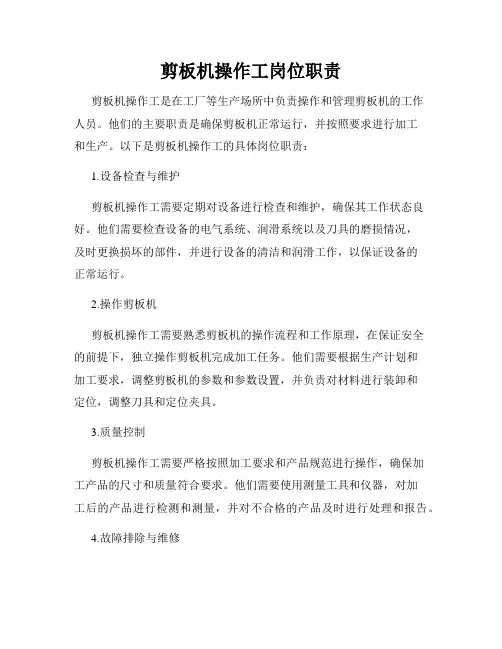 剪板机操作工岗位职责

剪板机操作工是在工厂等生产场所中负责操作和管理剪板机的工作人员。他们的主要职责是确保剪板机正常运行，并按照要求进行加工和生产。以下是剪板机操作工的具体岗位职责：

1.设备检查与维护

剪板机操作工需要定期对设备进行检查和维护，确保其工作状态良好。他们需要检查设备的电气系统、润滑系统以及刀具的磨损情况，及时更换损坏的部件，并进行设备的清洁和润滑工作，以保证设备的正常运行。

2.操作剪板机

剪板机操作工需要熟悉剪板机的操作流程和工作原理，在保证安全的前提下，独立操作剪板机完成加工任务。他们需要根据生产计划和加工要求，调整剪板机的参数和参数设置，并负责对材料进行装卸和定位，调整刀具和定位夹具。

3.质量控制

剪板机操作工需要严格按照加工要求和产品规范进行操作，确保加工产品的尺寸和质量符合要求。他们需要使用测量工具和仪器，对加工后的产品进行检测和测量，并对不合格的产品及时进行处理和报告。

4.故障排除与维修